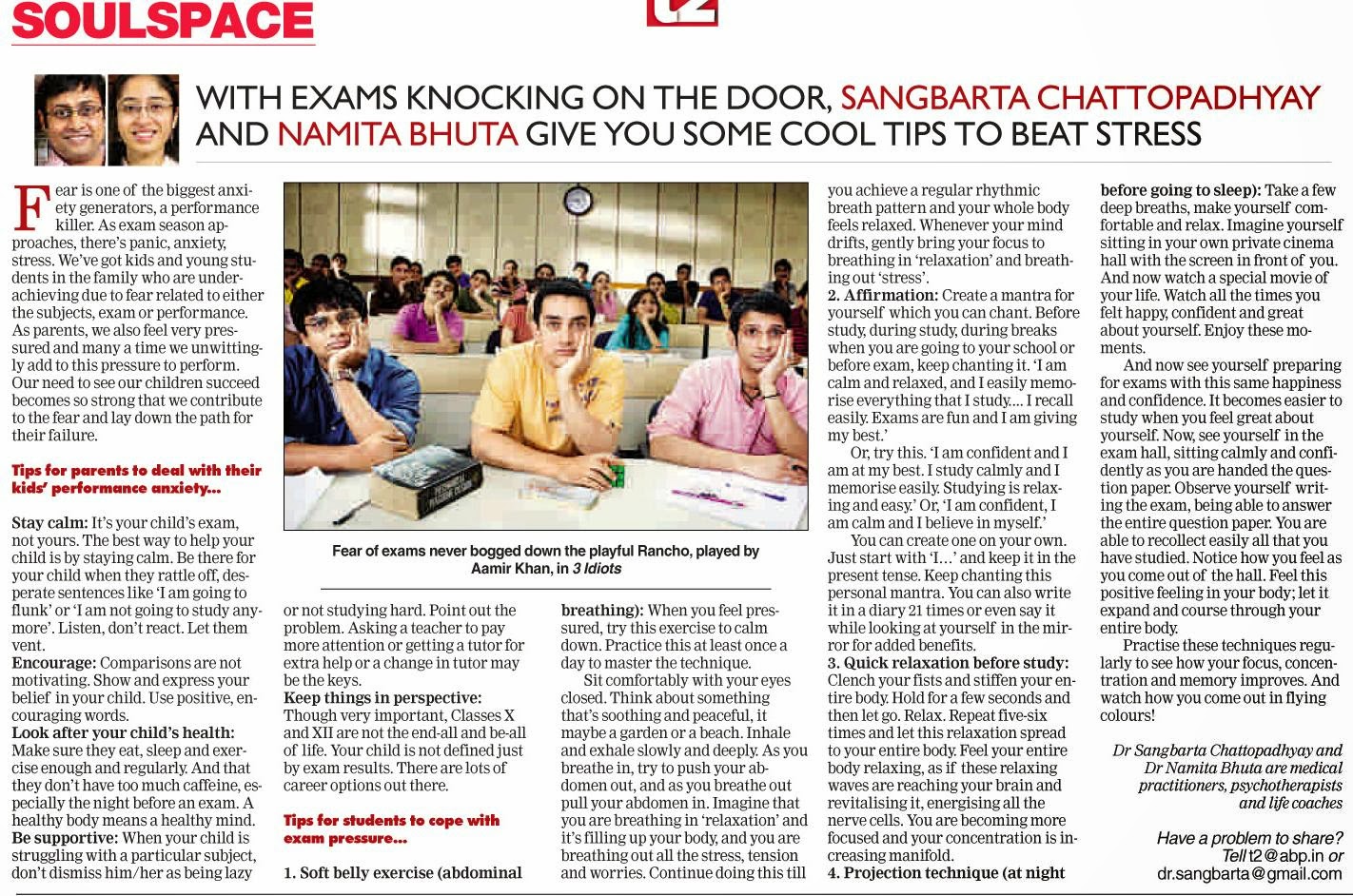 SOULSPACE

t2

WITH EXAMS KNOCKING ON THE DOOR, SANGBARTA CHATTOPADHYAY AND NAMITA BHUTA GIVE YOU SOME COOL TIPS TO BEAT STRESS

Fear is one of the biggest anxiety generators, a performance killer. As exam season approaches, there's panic, anxiety, stress. We've got kids and young students in the family who are underachieving due to fear related to either the subjects, exam or performance. As parents, we also feel very pressured and many a time we unwittingly add to this pressure to perform. Our need to see our children succeed becomes so strong that we contribute to the fear and lay down the path for their failure.

Tips for parents to deal with their kids' performance anxiety...

Stay calm: It's your child's exam, not yours. The best way to help your child is by staying calm. Be there for your child when they rattle off, desperate sentences like 'I am going to flunk' or 'I am not going to study anymore'. Listen, don't react. Let them vent.
Encourage: Comparisons are not motivating. Show and express your belief in your child. Use positive, encouraging words.
Look after your child's health: Make sure they eat, sleep and exercise enough and regularly. And that they don't have too much caffeine, especially the night before an exam. A healthy body means a healthy mind.
Be supportive: When your child is struggling with a particular subject, don't dismiss him/her as being lazy

Fear of exams never bogged down the playful Rancho, played by Aamir Khan, in 3 Idiots

or not studying hard. Point out the problem. Asking a teacher to pay more attention or getting a tutor for extra help or a change in tutor may be the keys.
Keep things in perspective: Though very important, Classes X and XII are not the end-all and be-all of life. Your child is not defined just by exam results. There are lots of career options out there.

Tips for students to cope with exam pressure...

1. Soft belly exercise (abdominal breathing): When you feel pressured, try this exercise to calm down. Practice this at least once a day to master the technique.

Sit comfortably with your eyes closed. Think about something that's soothing and peaceful, it maybe a garden or a beach. Inhale and exhale slowly and deeply. As you breathe in, try to push your abdomen out, and as you breathe out pull your abdomen in. Imagine that you are breathing in 'relaxation' and it's filling up your body, and you are breathing out all the stress, tension and worries. Continue doing this till you achieve a regular rhythmic breath pattern and your whole body feels relaxed. Whenever your mind drifts, gently bring your focus to breathing in 'relaxation' and breathing out 'stress'.
2. Affirmation: Create a mantra for yourself which you can chant. Before study, during study, during breaks when you are going to your school or before exam, keep chanting it. 'I am calm and relaxed, and I easily memorise everything that I study.... I recall easily. Exams are fun and I am giving my best.'

Or, try this. 'I am confident and I am at my best. I study calmly and I memorise easily. Studying is relaxing and easy.' Or, 'I am confident, I am calm and I believe in myself.'

You can create one on your own. Just start with 'I...' and keep it in the present tense. Keep chanting this personal mantra. You can also write it in a diary 21 times or even say it while looking at yourself in the mirror for added benefits.
3. Quick relaxation before study: Clench your fists and stiffen your entire body. Hold for a few seconds and then let go. Relax. Repeat five-six times and let this relaxation spread to your entire body. Feel your entire body relaxing, as if these relaxing waves are reaching your brain and revitalising it, energising all the nerve cells. You are becoming more focused and your concentration is increasing manifold.
4. Projection technique (at night before going to sleep): Take a few deep breaths, make yourself comfortable and relax. Imagine yourself sitting in your own private cinema hall with the screen in front of you. And now watch a special movie of your life. Watch all the times you felt happy, confident and great about yourself. Enjoy these moments.

And now see yourself preparing for exams with this same happiness and confidence. It becomes easier to study when you feel great about yourself. Now, see yourself in the exam hall, sitting calmly and confidently as you are handed the question paper. Observe yourself writing the exam, being able to answer the entire question paper. You are able to recollect easily all that you have studied. Notice how you feel as you come out of the hall. Feel this positive feeling in your body; let it expand and course through your entire body.

Practise these techniques regularly to see how your focus, concentration and memory improves. And watch how you come out in flying colours!

Dr Sangbarta Chattopadhyay and Dr Namita Bhuta are medical practitioners, psychotherapists and life coaches

Have a problem to share? Tell t2@abp.in or dr.sangbarta@gmail.com